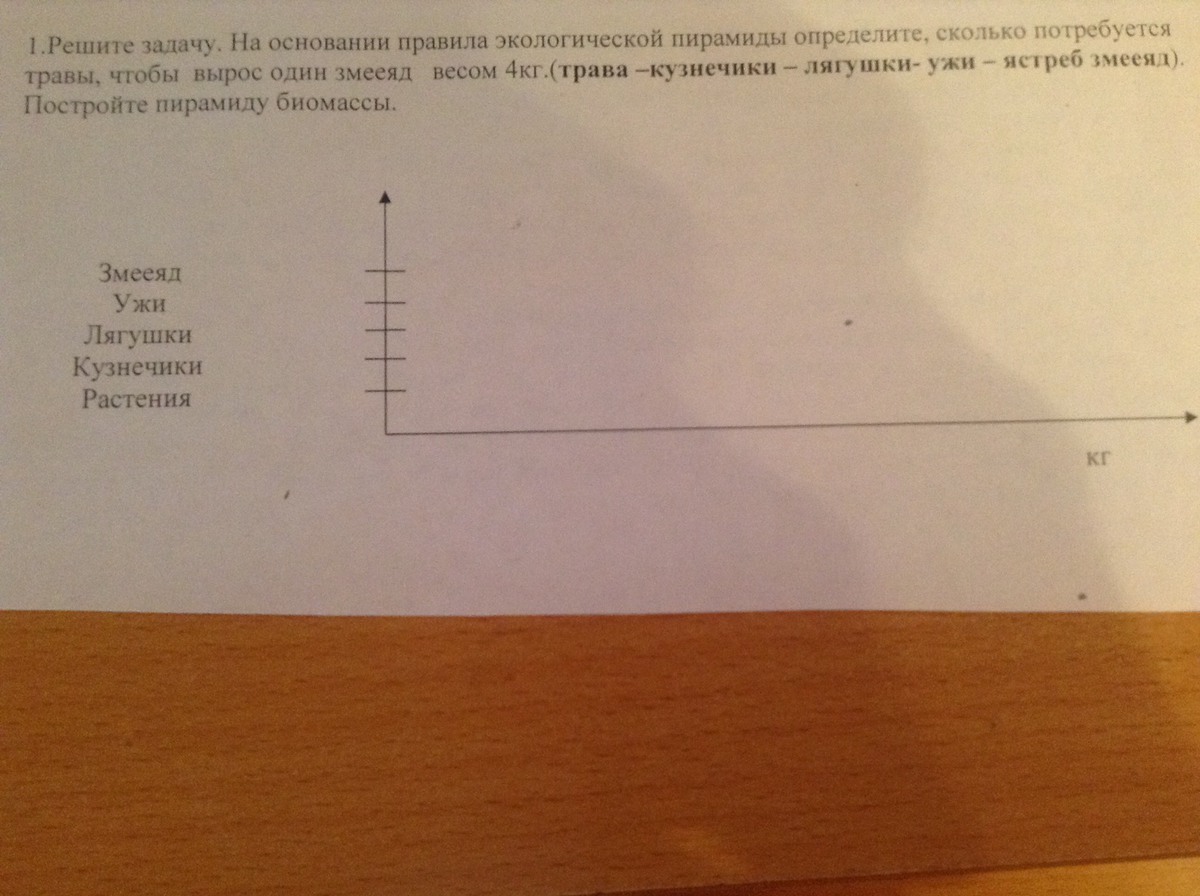 1.Решите задачу. На основании правила экологической пирамиды определите, сколько потребуется травы, чтобы вырос один змееяд весом 4кг.(трава –кузнечики – лягушки- ужи – ястреб змееяд). Постройте пирамиду биомассы.

Змееяд
Ужи
Лягушки
Кузнечики
Растения

кг